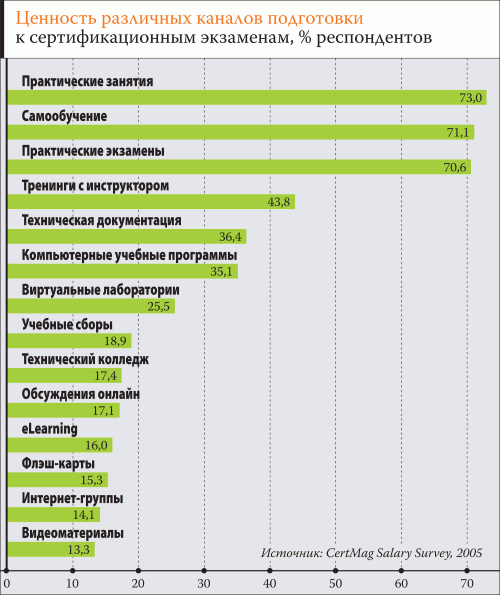 Ценность различных каналов подготовки
к сертификационным экзаменам, % респондентов

Практические занятия
73,0
Самообучение
71,1
Практические экзамены
70,6
Тренинги с инструктором
43,8
Техническая документация
36,4
Компьютерные учебные программы
35,1
Виртуальные лаборатории
25,5
Учебные сборы
18,9
Технический колледж
17,4
Обсуждения онлайн
17,1
eLearning
16,0
Флэш-карты
15,3
Интернет-группы
14,1
Видеоматериалы
13,3

Источник: CertMag Salary Survey, 2005

0 10 20 30 40 50 60 70